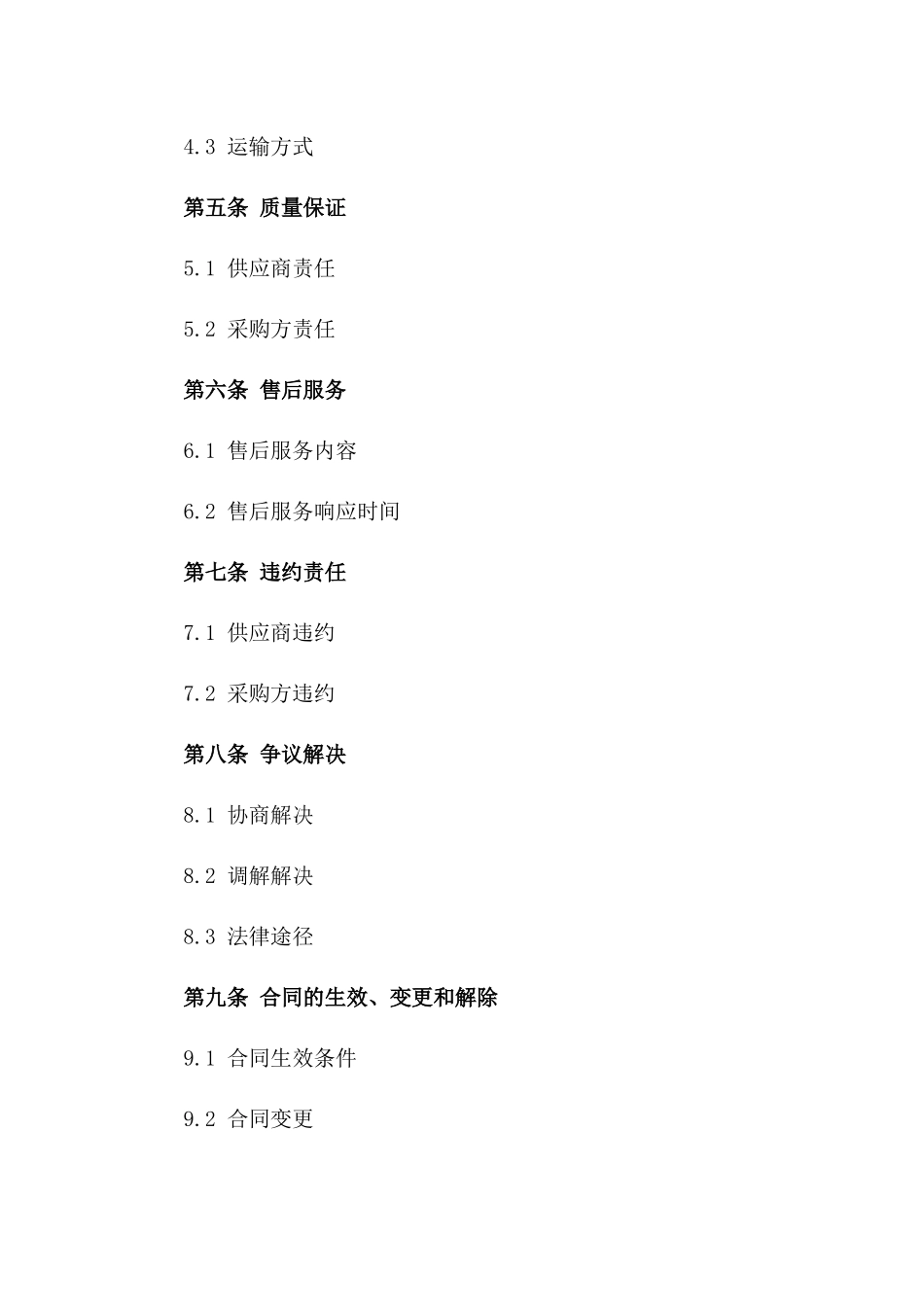 4.3 运输方式

第五条 质量保证

5.1 供应商责任

5.2 采购方责任

第六条 售后服务

6.1 售后服务内容

6.2 售后服务响应时间

第七条 违约责任

7.1 供应商违约

7.2 采购方违约

第八条 争议解决

8.1 协商解决

8.2 调解解决

8.3 法律途径

第九条 合同的生效、变更和解除

9.1 合同生效条件

9.2 合同变更